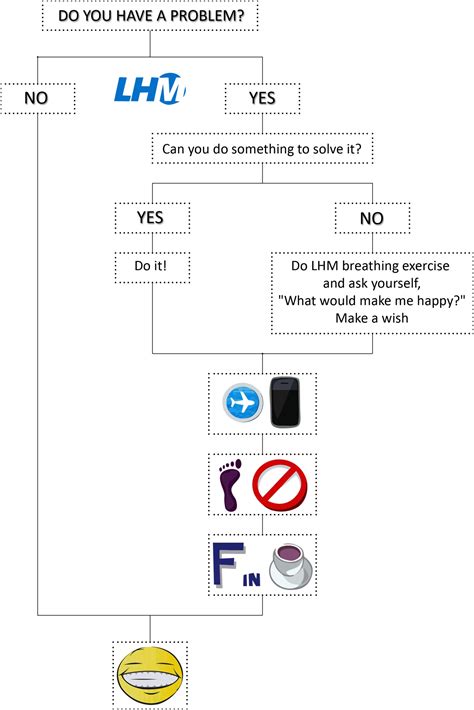 DO YOU HAVE A PROBLEM?

NO

LHM

YES

Can you do something to solve it?

YES

NO

Do it!

Do LHM breathing exercise and ask yourself, "What would make me happy?" Make a wish

F IN